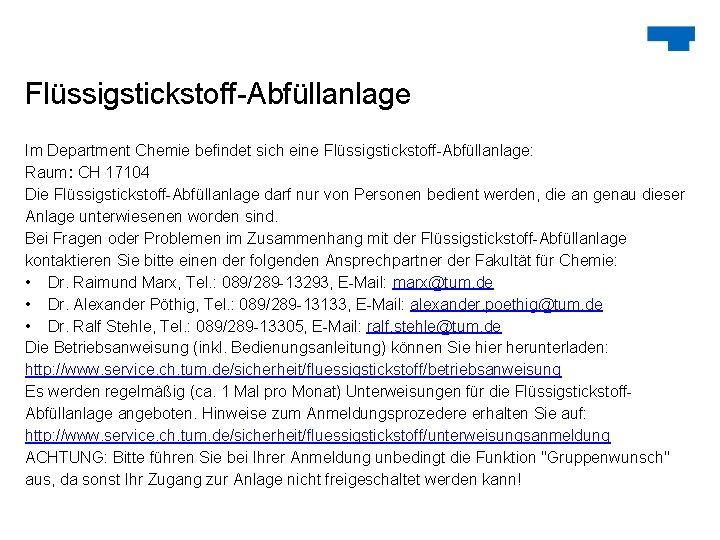 Flüssigstickstoff-Abfüllanlage

Im Department Chemie befindet sich eine Flüssigstickstoff-Abfüllanlage:
Raum: CH 17104
Die Flüssigstickstoff-Abfüllanlage darf nur von Personen bedient werden, die an genau dieser Anlage unterwiesenen worden sind.
Bei Fragen oder Problemen im Zusammenhang mit der Flüssigstickstoff-Abfüllanlage kontaktieren Sie bitte einen der folgenden Ansprechpartner der Fakultät für Chemie:
• Dr. Raimund Marx, Tel.: 089/289-13293, E-Mail: marx@tum.de
• Dr. Alexander Pöthig, Tel.: 089/289-13133, E-Mail: alexander.poethig@tum.de
• Dr. Ralf Stehle, Tel.: 089/289-13305, E-Mail: ralf.stehle@tum.de
Die Betriebsanweisung (inkl. Bedienungsanleitung) können Sie hier herunterladen:
http://www.service.ch.tum.de/sicherheit/fluessigstickstoff/betriebsanweisung
Es werden regelmäßig (ca. 1 Mal pro Monat) Unterweisungen für die Flüssigstickstoff-Abfüllanlage angeboten. Hinweise zum Anmeldungsprozedere erhalten Sie auf:
http://www.service.ch.tum.de/sicherheit/fluessigstickstoff/unterweisungsanmeldung
ACHTUNG: Bitte führen Sie bei Ihrer Anmeldung unbedingt die Funktion "Gruppenwunsch" aus, da sonst Ihr Zugang zur Anlage nicht freigeschaltet werden kann!